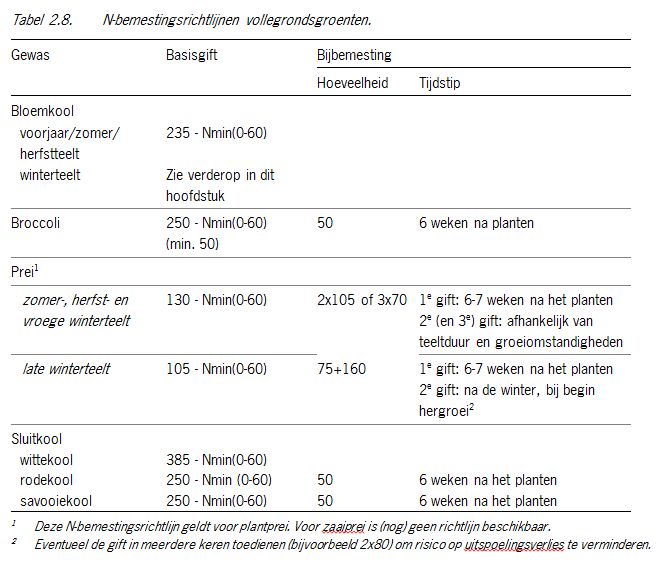 Tabel 2.8. N-bemestingsrichtlijnen vollegrondsgroenten.

| Gewas | Basisgift | Bijbemesting Hoeveelheid | Bijbemesting Tijdstip |
|---|---|---|---|
| Bloemkool | | | |
| voorjaar/zomer/ herfstteelt | 235 - Nmin(0-60) | | |
| winterteelt | Zie verderop in dit hoofdstuk | | |
| Broccoli | 250 - Nmin(0-60) (min. 50) | 50 | 6 weken na planten |
| Prei$^1$ | | | |
| zomer-, herfst- en vroege winterteelt | 130 - Nmin(0-60) | 2x105 of 3x70 | 1$^e$ gift: 6-7 weken na het planten 2$^e$ (en 3$^e$) gift: afhankelijk van teeltduur en groeiomstandigheden |
| late winterteelt | 105 - Nmin(0-60) | 75+160 | 1$^e$ gift: 6-7 weken na het planten 2$^e$ gift: na de winter, bij begin hergroei$^2$ |
| Sluitkool | | | |
| wittekool | 385 - Nmin(0-60) | | |
| rodekool | 250 - Nmin (0-60) | 50 | 6 weken na het planten |
| savooiekool | 250 - Nmin(0-60) | 50 | 6 weken na het planten |

$^1$ Deze N-bemestingsrichtlijn geldt voor plantprei. Voor zaaiprei is (nog) geen richtlijn beschikbaar.
$^2$ Eventueel de gift in meerdere keren toedienen (bijvoorbeeld 2x80) om risico op uitspoelingsverlies te verminderen.